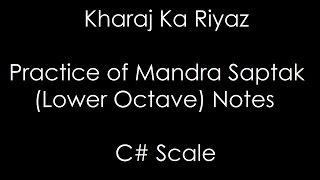 Kharaj Ka Riyaz

Practice of Mandra Saptak (Lower Octave) Notes

C# Scale